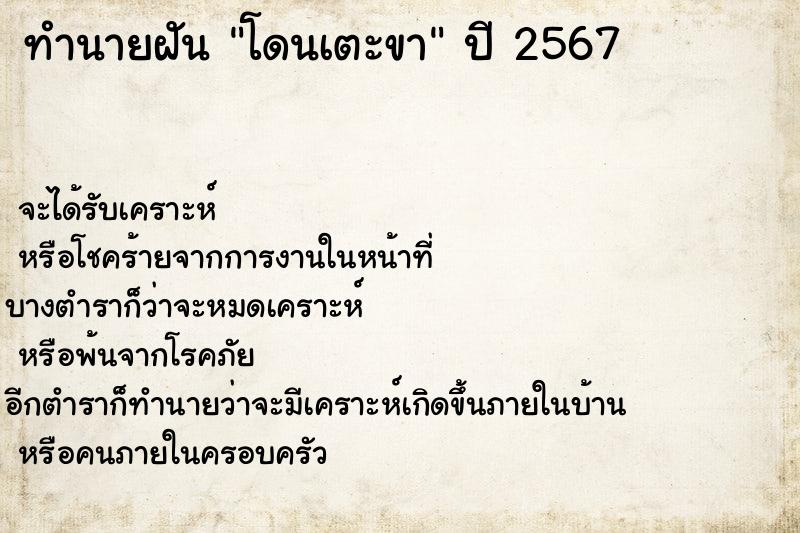 ทำนายฝัน "โดนเตะขา" ปี 2567

จะได้รับเคราะห์
หรือโชคร้ายจากการงานในหน้าที่
บางตำราก็ว่าจะหมดเคราะห์
หรือพ้นจากโรคภัย
อีกตำราก็ทำนายว่าจะมีเคราะห์เกิดขึ้นภายในบ้าน
หรือคนภายในครอบครัว